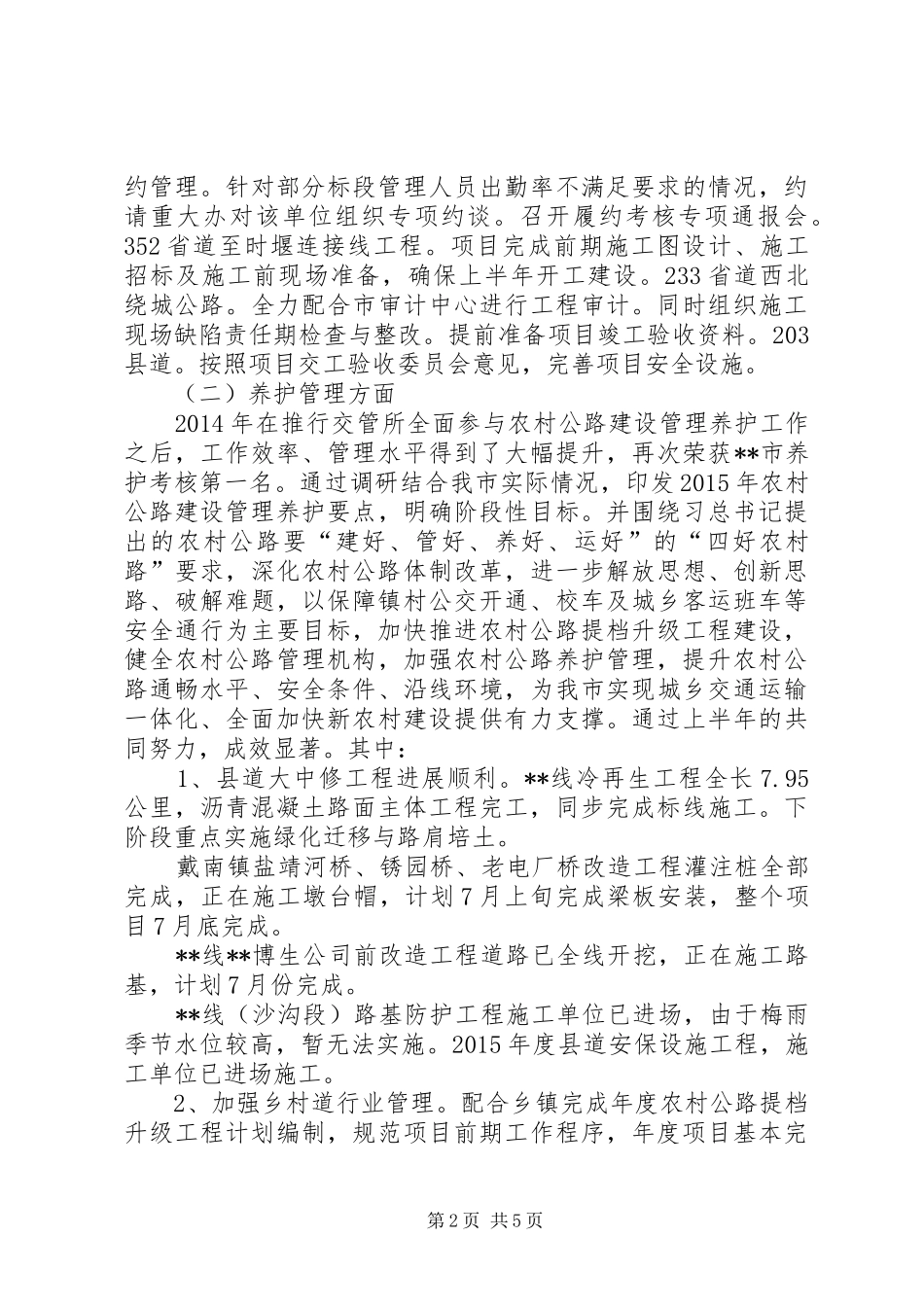 约管理。针对部分标段管理人员出勤率不满足要求的情况，约请重大办对该单位组织专项约谈。召开履约考核专项通报会。352省道至时堰连接线工程。项目完成前期施工图设计、施工招标及施工前现场准备，确保上半年开工建设。233省道西北绕城公路。全力配合市审计中心进行工程审计。同时组织施工现场缺陷责任期检查与整改。提前准备项目竣工验收资料。203县道。按照项目交工验收委员会意见，完善项目安全设施。

（二）养护管理方面

2014年在推行交管所全面参与农村公路建设管理养护工作之后，工作效率、管理水平得到了大幅提升，再次荣获**市养护考核第一名。通过调研结合我市实际情况，印发2015年农村公路建设管理养护要点，明确阶段性目标。并围绕习总书记提出的农村公路要“建好、管好、养好、运好”的“四好农村路”要求，深化农村公路体制改革，进一步解放思想、创新思路、破解难题，以保障镇村公交开通、校车及城乡客运班车等安全通行为主要目标，加快推进农村公路提档升级工程建设，健全农村公路管理机构，加强农村公路养护管理，提升农村公路通畅水平、安全条件、沿线环境，为我市实现城乡交通运输一体化、全面加快新农村建设提供有力支撑。通过上半年的共同努力，成效显著。其中：

1、县道大中修工程进展顺利。**线冷再生工程全长7.95公里，沥青混凝土路面主体工程完工，同步完成标线施工。下阶段重点实施绿化迁移与路肩培土。

戴南镇盐靖河桥、锈园桥、老电厂桥改造工程灌注桩全部完成，正在施工墩台帽，计划7月上旬完成梁板安装，整个项目7月底完成。

**线**博生公司前改造工程道路已全线开挖，正在施工路基，计划7月份完成。

**线（沙沟段）路基防护工程施工单位已进场，由于梅雨季节水位较高，暂无法实施。2015年度县道安保设施工程，施工单位已进场施工。

2、加强乡村道行业管理。配合乡镇完成年度农村公路提档升级工程计划编制，规范项目前期工作程序，年度项目基本完

第2页 共5页